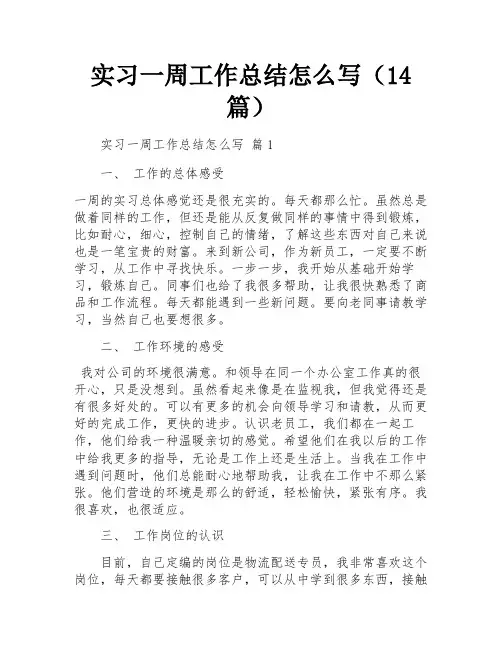 实习一周工作总结怎么写（14篇）

实习一周工作总结怎么写 篇1

一、 工作的总体感受

一周的实习总体感觉还是很充实的。每天都那么忙。虽然总是做着同样的工作，但还是能从反复做同样的事情中得到锻炼，比如耐心，细心，控制自己的情绪，了解这些东西对自己来说也是一笔宝贵的财富。来到新公司，作为新员工，一定要不断学习，从工作中寻找快乐。一步一步，我开始从基础开始学习，锻炼自己。同事们也给了我很多帮助，让我很快熟悉了商品和工作流程。每天都能遇到一些新问题。要向老同事请教学习，当然自己也要想很多。

二、 工作环境的感受

我对公司的环境很满意。和领导在同一个办公室工作真的很开心，只是没想到。虽然看起来像是在监视我，但我觉得还是有很多好处的。可以有更多的机会向领导学习和请教，从而更好的完成工作，更快的进步。认识老员工，我们都在一起工作，他们给我一种温暖亲切的感觉。希望他们在我以后的工作中给我更多的指导，无论是工作上还是生活上。当我在工作中遇到问题时，他们总能耐心地帮助我，让我在工作中不那么紧张。他们营造的环境是那么的舒适，轻松愉快，紧张有序。我很喜欢，也很适应。

三、 工作岗位的认识

目前，自己定编的岗位是物流配送专员，我非常喜欢这个岗位，每天都要接触很多客户，可以从中学到很多东西，接触